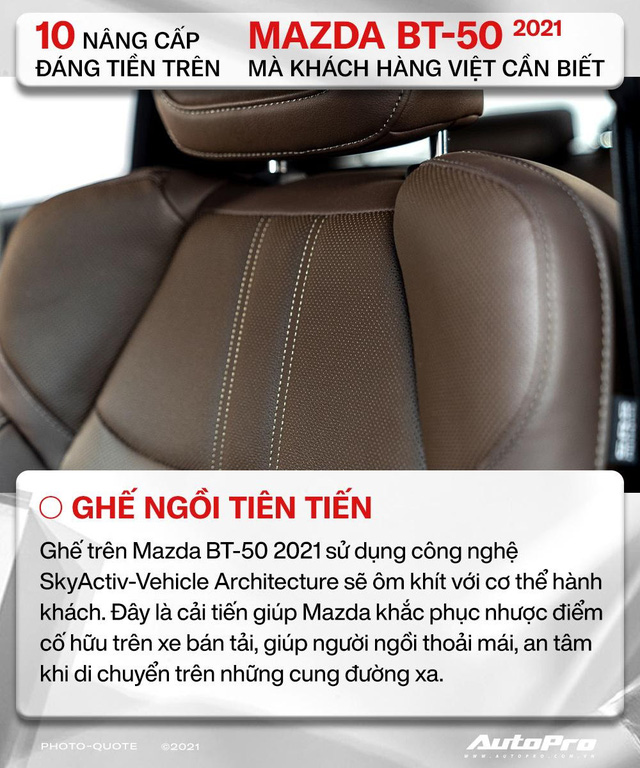 10 NÂNG CẤP ĐÁNG TIỀN TRÊN MAZDA BT-50 2021 MÀ KHÁCH HÀNG VIỆT CẦN BIẾT

GHẾ NGỒI TIÊN TIẾN

Ghế trên Mazda BT-50 2021 sử dụng công nghệ SkyActiv-Vehicle Architecture sẽ ôm khít với cơ thể hành khách. Đây là cải tiến giúp Mazda khắc phục nhược điểm cố hữu trên xe bán tải, giúp người ngồi thoải mái, an tâm khi di chuyển trên những cung đường xa.

PHOTO-QUOTE ©2021

AutoPro
WWW.AUTOPRO.COM.VN